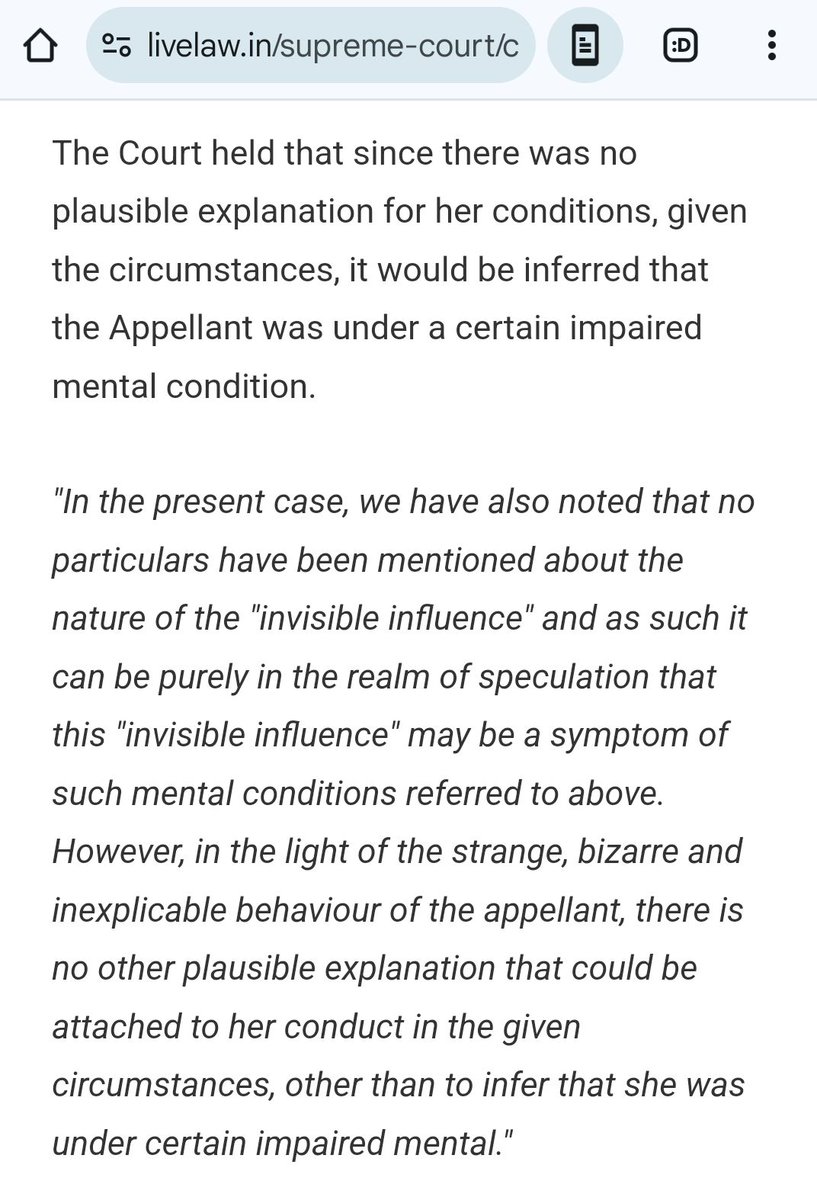 livelaw.in/supreme-court/c

:D

The Court held that since there was no plausible explanation for her conditions, given the circumstances, it would be inferred that the Appellant was under a certain impaired mental condition.

"In the present case, we have also noted that no particulars have been mentioned about the nature of the "invisible influence" and as such it can be purely in the realm of speculation that this "invisible influence" may be a symptom of such mental conditions referred to above. However, in the light of the strange, bizarre and inexplicable behaviour of the appellant, there is no other plausible explanation that could be attached to her conduct in the given circumstances, other than to infer that she was under certain impaired mental."